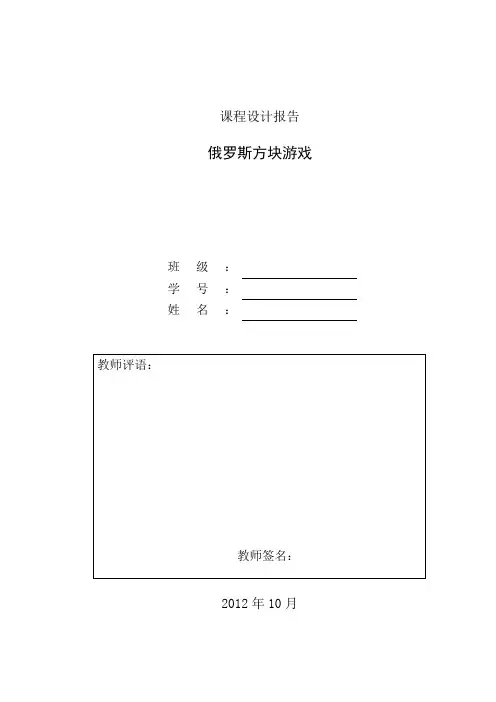 课程设计报告

俄罗斯方块游戏

班 级 ：

学 号 ：

姓 名 ：

教师评语：

教师签名：

2012 年 10 月